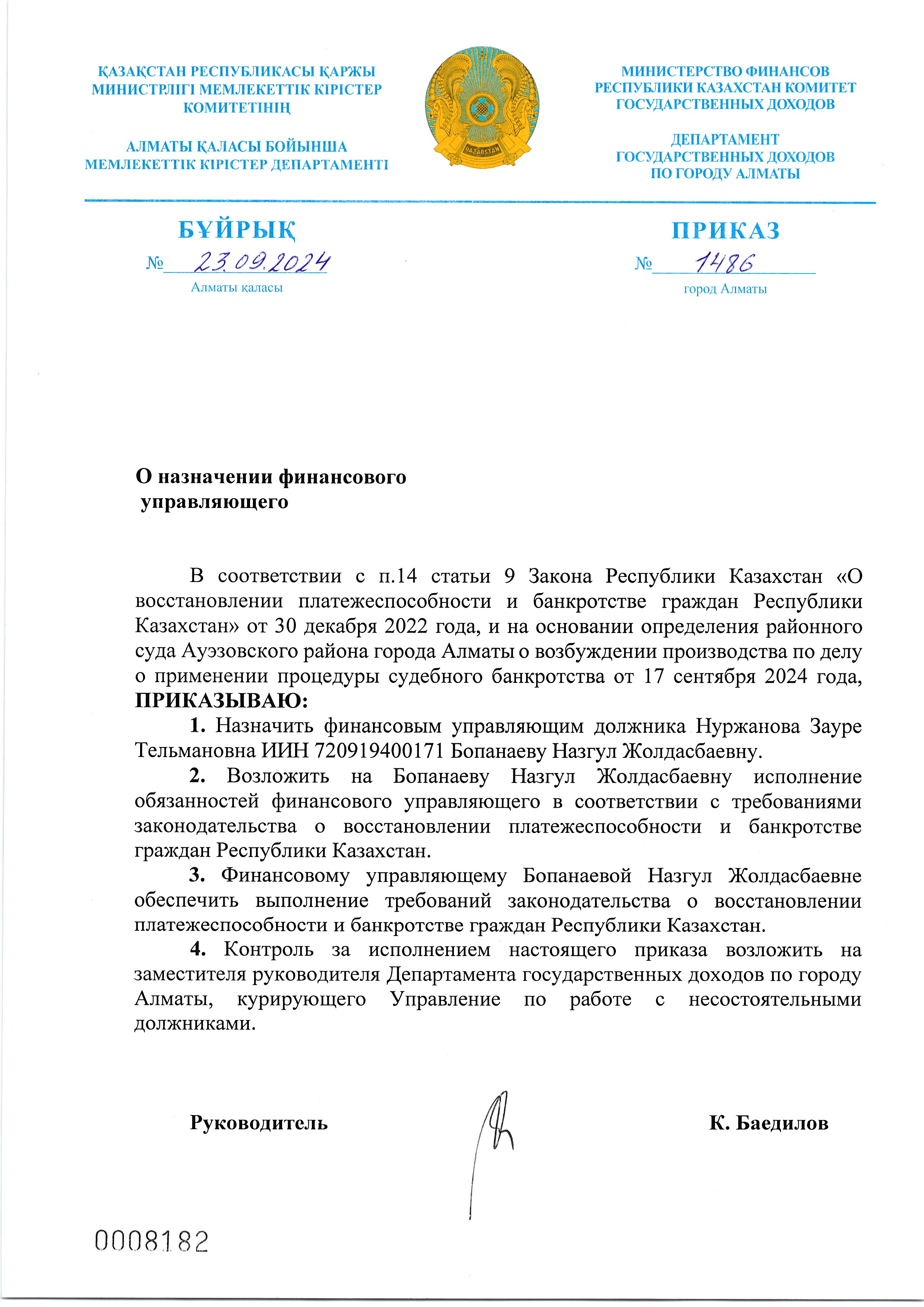 ҚАЗАҚСТАН РЕСПУБЛИКАСЫ ҚАРЖЫ МИНИСТРЛІГІ МЕМЛЕКЕТТІК КІРІСТЕР КОМИТЕТІНІҢ

АЛМАТЫ ҚАЛАСЫ БОЙЫНША МЕМЛЕКЕТТІК КІРІСТЕР ДЕПАРТАМЕНТІ

QAZAQSTAN

МИНИСТЕРСТВО ФИНАНСОВ РЕСПУБЛИКИ КАЗАХСТАН КОМИТЕТ ГОСУДАРСТВЕННЫХ ДОХОДОВ

ДЕПАРТАМЕНТ ГОСУДАРСТВЕННЫХ ДОХОДОВ ПО ГОРОДУ АЛМАТЫ

БҰЙРЫҚ

№ 23.09.2024

Алматы қаласы

ПРИКАЗ

№ 1486

город Алматы

О назначении финансового управляющего

В соответствии с п.14 статьи 9 Закона Республики Казахстан «О восстановлении платежеспособности и банкротстве граждан Республики Казахстан» от 30 декабря 2022 года, и на основании определения районного суда Ауэзовского района города Алматы о возбуждении производства по делу о применении процедуры судебного банкротства от 17 сентября 2024 года, ПРИКАЗЫВАЮ:

1. Назначить финансовым управляющим должника Нуржанова Зауре Тельмановна ИИН 720919400171 Бопанаеву Назгул Жолдасбаевну.

2. Возложить на Бопанаеву Назгул Жолдасбаевну исполнение обязанностей финансового управляющего в соответствии с требованиями законодательства о восстановлении платежеспособности и банкротстве граждан Республики Казахстан.

3. Финансовому управляющему Бопанаевой Назгул Жолдасбаевне обеспечить выполнение требований законодательства о восстановлении платежеспособности и банкротстве граждан Республики Казахстан.

4. Контроль за исполнением настоящего приказа возложить на заместителя руководителя Департамента государственных доходов по городу Алматы, курирующего Управление по работе с несостоятельными должниками.

Руководитель К. Баедилов

0008182